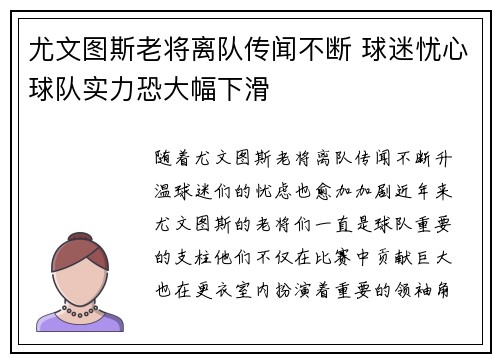 尤文图斯老将离队传闻不断 球迷忧心球队实力恐大幅下滑

随着尤文图斯老将离队传闻不断升温球迷们的忧虑也愈加加剧近年来尤文图斯的老将们一直是球队重要的支柱他们不仅在比赛中贡献巨大也在更衣室内扮演着重要的领袖角